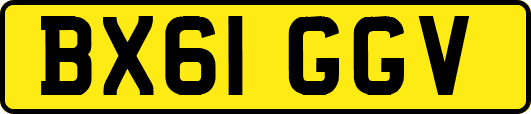 BX61 GGV